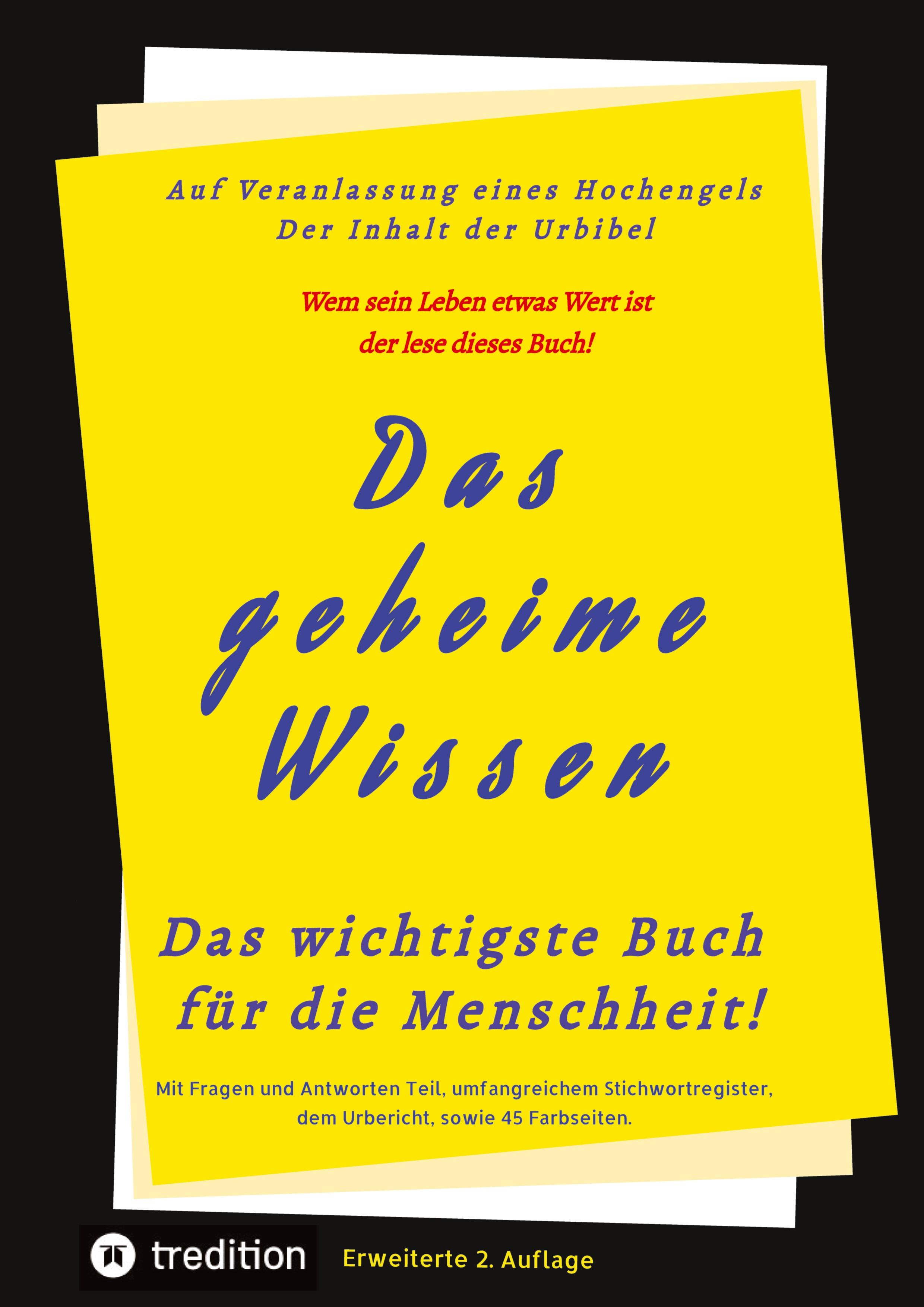 Auf Veranlassung eines Hochengels
Der Inhalt der Urbibel

Wem sein Leben etwas Wert ist
der lese dieses Buch!

Das geheime Wissen

Das wichtigste Buch für die Menschheit!

Mit Fragen und Antworten Teil, umfangreichem Stichwortregister, dem Urbericht, sowie 45 Farbseiten.

tredition

Erweiterte 2. Auflage